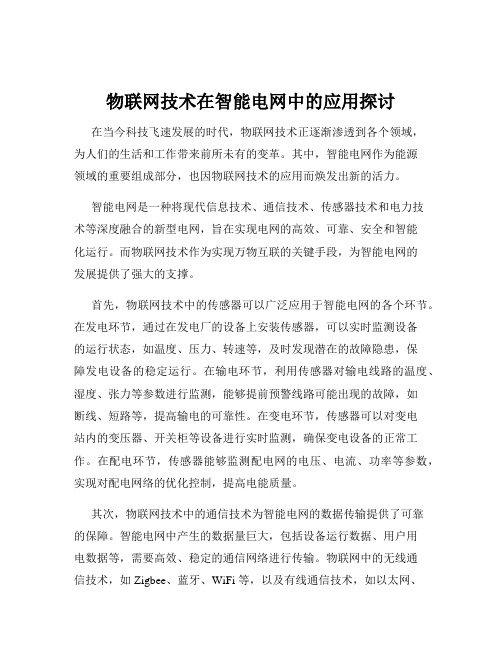 物联网技术在智能电网中的应用探讨

在当今科技飞速发展的时代，物联网技术正逐渐渗透到各个领域，为人们的生活和工作带来前所未有的变革。其中，智能电网作为能源领域的重要组成部分，也因物联网技术的应用而焕发出新的活力。

智能电网是一种将现代信息技术、通信技术、传感器技术和电力技术等深度融合的新型电网，旨在实现电网的高效、可靠、安全和智能化运行。而物联网技术作为实现万物互联的关键手段，为智能电网的发展提供了强大的支撑。

首先，物联网技术中的传感器可以广泛应用于智能电网的各个环节。在发电环节，通过在发电厂的设备上安装传感器，可以实时监测设备的运行状态，如温度、压力、转速等，及时发现潜在的故障隐患，保障发电设备的稳定运行。在输电环节，利用传感器对输电线路的温度、湿度、张力等参数进行监测，能够提前预警线路可能出现的故障，如断线、短路等，提高输电的可靠性。在变电环节，传感器可以对变电站内的变压器、开关柜等设备进行实时监测，确保变电设备的正常工作。在配电环节，传感器能够监测配电网的电压、电流、功率等参数，实现对配电网络的优化控制，提高电能质量。

其次，物联网技术中的通信技术为智能电网的数据传输提供了可靠的保障。智能电网中产生的数据量巨大，包括设备运行数据、用户用电数据等，需要高效、稳定的通信网络进行传输。物联网中的无线通信技术，如 Zigbee、蓝牙、WiFi 等，以及有线通信技术，如以太网、